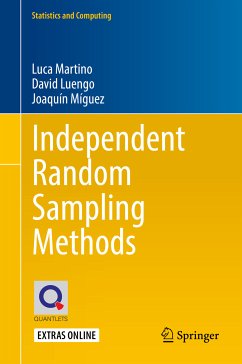 Statistics and Computing

Luca Martino
David Luengo
Joaquín Míguez

Independent Random Sampling Methods

QUANTLETS

EXTRAS ONLINE

Springer